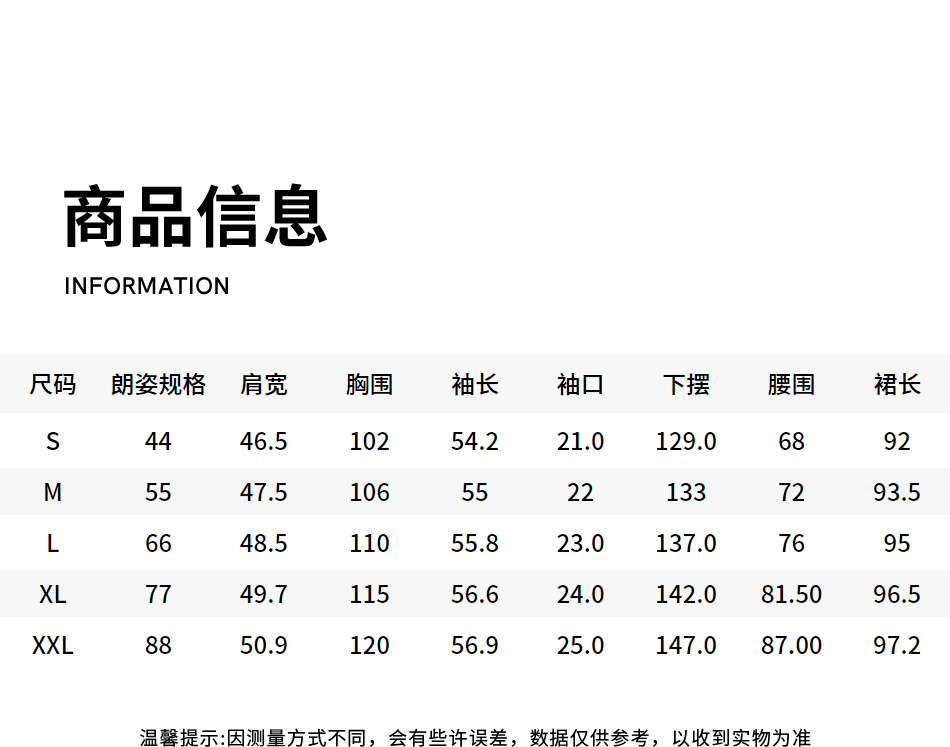 商品信息

INFORMATION

| 尺码 | 朗姿规格 | 肩宽 | 胸围 | 袖长 | 袖口 | 下摆 | 腰围 | 裙长 |
|---|---|---|---|---|---|---|---|---|
| S | 44 | 46.5 | 102 | 54.2 | 21.0 | 129.0 | 68 | 92 |
| M | 55 | 47.5 | 106 | 55 | 22 | 133 | 72 | 93.5 |
| L | 66 | 48.5 | 110 | 55.8 | 23.0 | 137.0 | 76 | 95 |
| XL | 77 | 49.7 | 115 | 56.6 | 24.0 | 142.0 | 81.50 | 96.5 |
| XXL | 88 | 50.9 | 120 | 56.9 | 25.0 | 147.0 | 87.00 | 97.2 |

温馨提示:因测量方式不同，会有些许误差，数据仅供参考，以收到实物为准